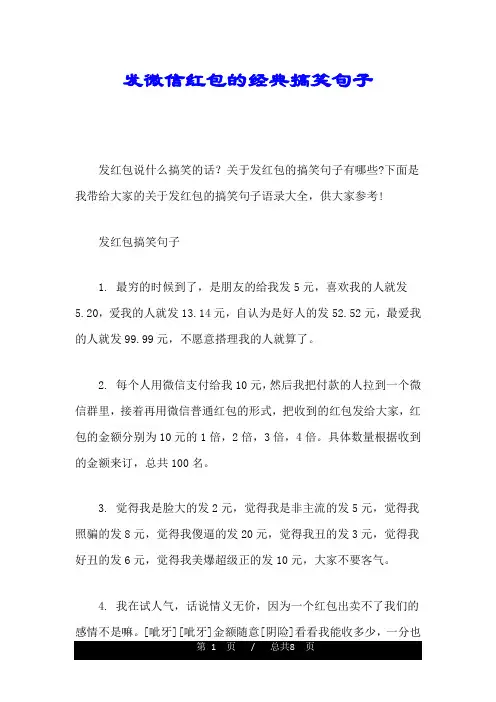 发微信红包的经典搞笑句子

发红包说什么搞笑的话？关于发红包的搞笑句子有哪些?下面是我带给大家的关于发红包的搞笑句子语录大全，供大家参考!

发红包搞笑句子

1. 最穷的时候到了，是朋友的给我发5元，喜欢我的人就发5.20，爱我的人就发13.14元，自认为是好人的发52.52元，最爱我的人就发99.99元，不愿意搭理我的人就算了。

2. 每个人用微信支付给我10元，然后我把付款的人拉到一个微信群里，接着再用微信普通红包的形式，把收到的红包发给大家，红包的金额分别为10元的1倍，2倍，3倍，4倍。具体数量根据收到的金额来订，总共100名。

3. 觉得我是脸大的发2元，觉得我是非主流的发5元，觉得我照骗的发8元，觉得我傻逼的发20元，觉得我丑的发3元，觉得我好丑的发6元，觉得我美爆超级正的发10元，大家不要客气。

4. 我在试人气，话说情义无价，因为一个红包出卖不了我们的感情不是嘛。[呲牙][呲牙]金额随意[阴险]看看我能收多少，一分也

第 1 页 / 总共8 页